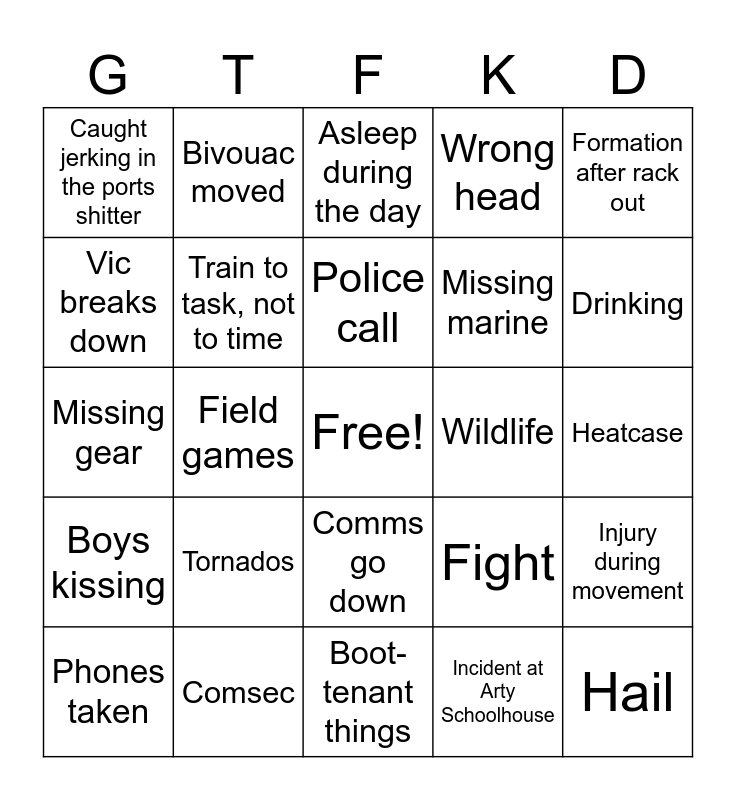 | G | T | F | K | D |
|---|---|---|---|---|
| Caught jerking in the ports shitter | Bivouac moved | Asleep during the day | Wrong head | Formation after rack out |
| Vic breaks down | Train to task, not to time | Police call | Missing marine | Drinking |
| Missing gear | Field games | Free! | Wildlife | Heatcase |
| Boys kissing | Tornados | Comms go down | Fight | Injury during movement |
| Phones taken | Comsec | Boot-tenant things | Incident at Arty Schoolhouse | Hail |